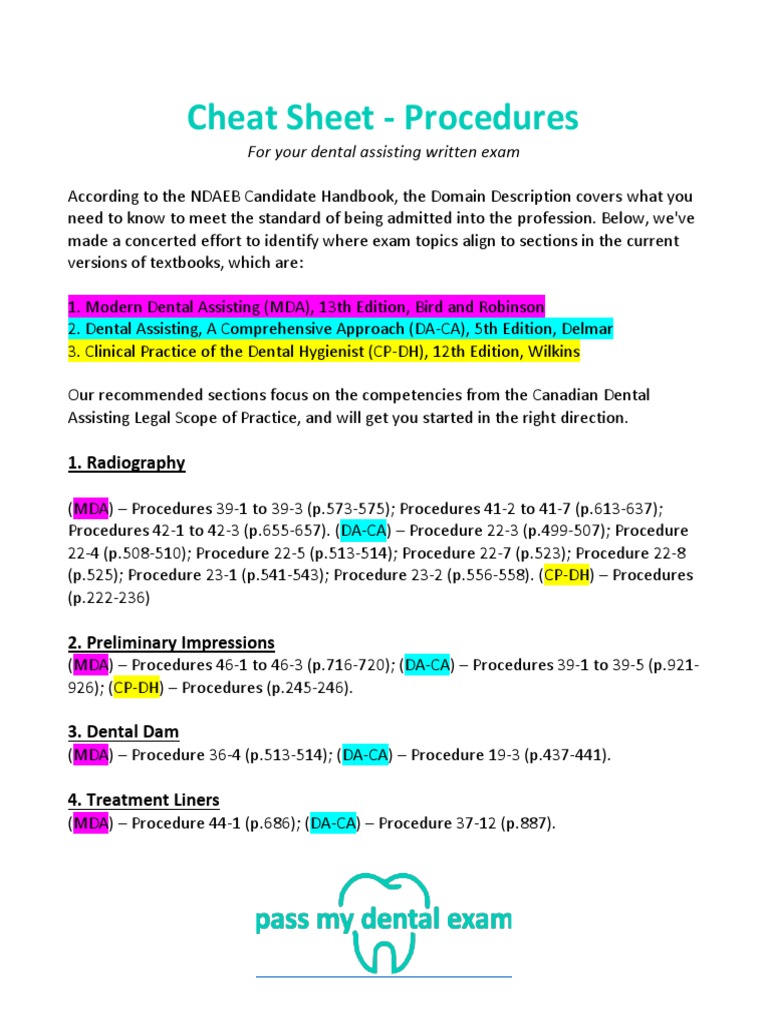 Cheat Sheet - Procedures

For your dental assisting written exam

According to the NDAEB Candidate Handbook, the Domain Description covers what you need to know to meet the standard of being admitted into the profession. Below, we've made a concerted effort to identify where exam topics align to sections in the current versions of textbooks, which are:

1. Modern Dental Assisting (MDA), 13th Edition, Bird and Robinson
2. Dental Assisting, A Comprehensive Approach (DA-CA), 5th Edition, Delmar
3. Clinical Practice of the Dental Hygienist (CP-DH), 12th Edition, Wilkins

Our recommended sections focus on the competencies from the Canadian Dental Assisting Legal Scope of Practice, and will get you started in the right direction.

1. Radiography

(MDA) – Procedures 39-1 to 39-3 (p.573-575); Procedures 41-2 to 41-7 (p.613-637); Procedures 42-1 to 42-3 (p.655-657). (DA-CA) – Procedure 22-3 (p.499-507); Procedure 22-4 (p.508-510); Procedure 22-5 (p.513-514); Procedure 22-7 (p.523); Procedure 22-8 (p.525); Procedure 23-1 (p.541-543); Procedure 23-2 (p.556-558). (CP-DH) – Procedures (p.222-236)

2. Preliminary Impressions
(MDA) – Procedures 46-1 to 46-3 (p.716-720); (DA-CA) – Procedures 39-1 to 39-5 (p.921-926); (CP-DH) – Procedures (p.245-246).

3. Dental Dam
(MDA) – Procedure 36-4 (p.513-514); (DA-CA) – Procedure 19-3 (p.437-441).

4. Treatment Liners
(MDA) – Procedure 44-1 (p.686); (DA-CA) – Procedure 37-12 (p.887).

pass my dental exam